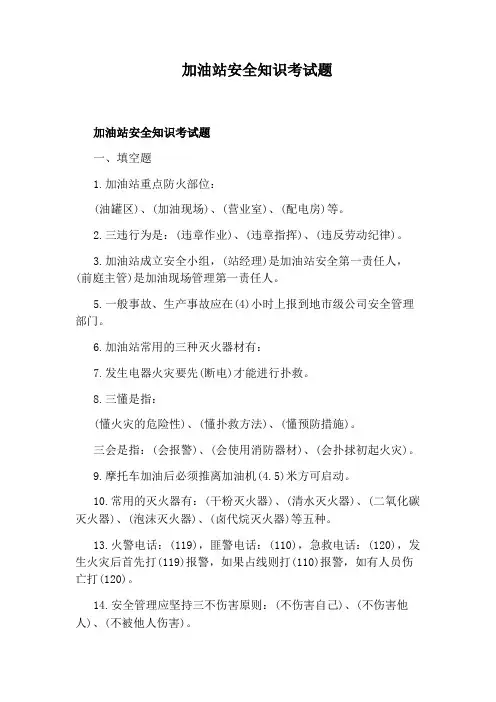 加油站安全知识考试题

加油站安全知识考试题

一、填空题

1.加油站重点防火部位：

(油罐区)、(加油现场)、(营业室)、(配电房)等。

2.三违行为是：(违章作业)、(违章指挥)、(违反劳动纪律)。

3.加油站成立安全小组，(站经理)是加油站安全第一责任人，(前庭主管)是加油现场管理第一责任人。

5.一般事故、生产事故应在(4)小时上报到地市级公司安全管理部门。

6.加油站常用的三种灭火器材有：

7.发生电器火灾要先(断电)才能进行扑救。

8.三懂是指：

(懂火灾的危险性)、(懂扑救方法)、(懂预防措施)。

三会是指：(会报警)、(会使用消防器材)、(会扑救初起火灾)。

9.摩托车加油后必须推离加油机(4.5)米方可启动。

10.常用的灭火器有：(干粉灭火器)、(清水灭火器)、(二氧化碳灭火器)、(泡沫灭火器)、(卤代烷灭火器)等五种。

13.火警电话：(119)，匪警电话：(110)，急救电话：(120)，发生火灾后首先打(119)报警，如果占线则打(110)报警，如有人员伤亡打(120)。

14.安全管理应坚持三不伤害原则：(不伤害自己)、(不伤害他人)、(不被他人伤害)。